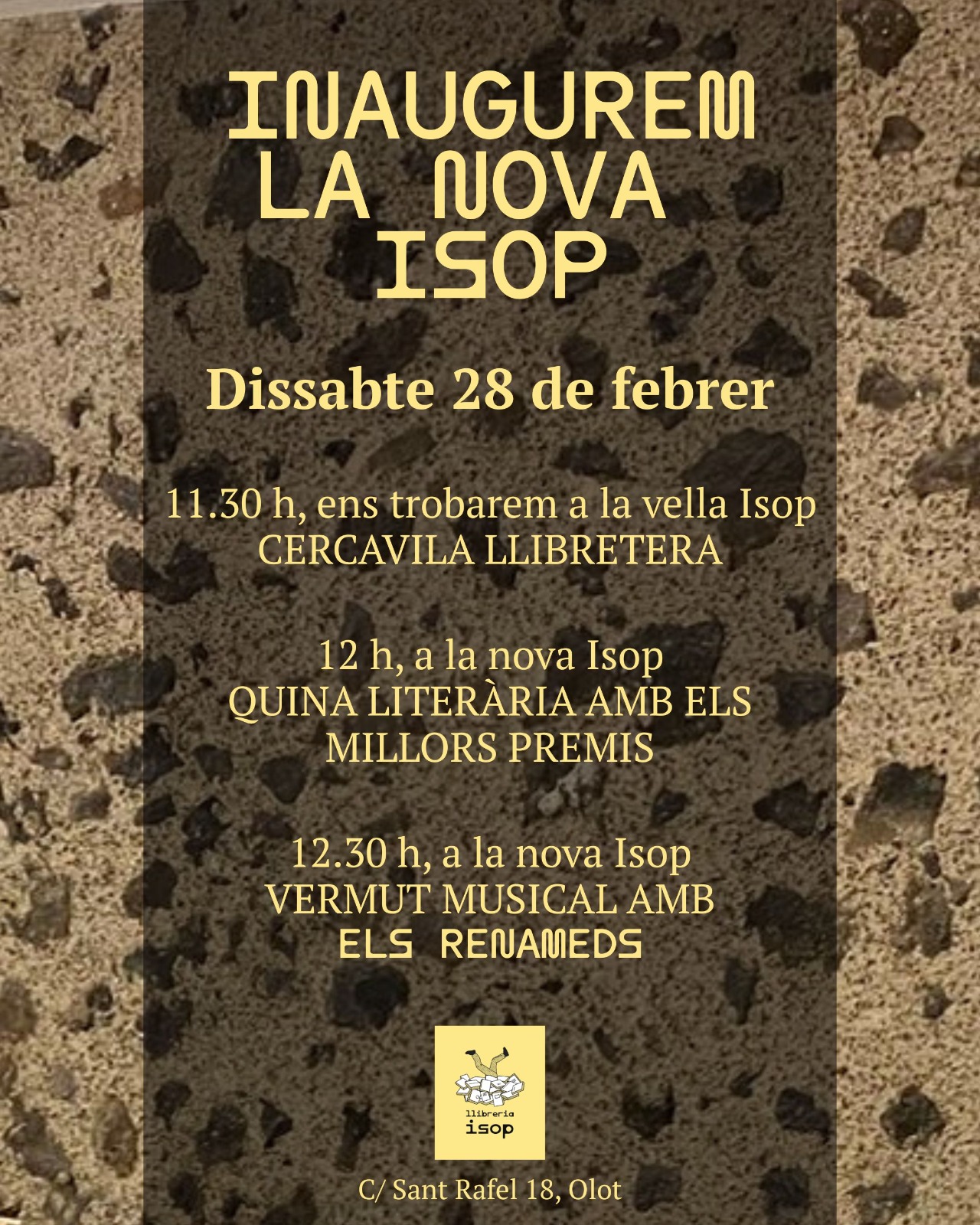 INAUGUREM LA NOVA ISOP

Dissabte 28 de febrer

11.30 h, ens trobarem a la vella Isop
CERCAVILA LLIBRETERA

12 h, a la nova Isop
QUINA LITERÀRIA AMB ELS MILLORS PREMIS

12.30 h, a la nova Isop
VERMUT MUSICAL AMB
ELS RENAMEDS

llibreria
isop

C/ Sant Rafel 18, Olot